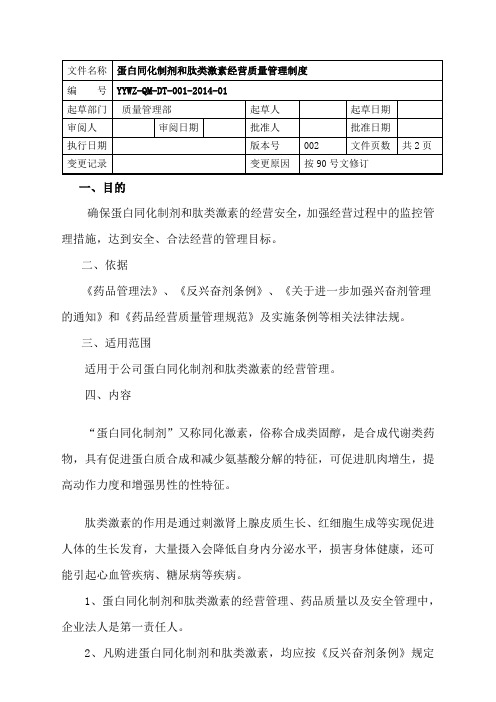 | 文件名称 | 蛋白同化制剂和肽类激素经营质量管理制度 | | | | | |
|---|---|---|---|---|---|---|
| 编　　号 | YYWZ-QM-DT-001-2014-01 | | | | | |
| 起草部门 | 质量管理部 | | 起草人 | | 起草日期 | |
| 审阅人 | | 审阅日期 | 批准人 | | 批准日期 | |
| 执行日期 | | | 版本号 | 002 | 文件页数 | 共 2 页 |
| 变更记录 | | | 变更原因 | 按 90 号文修订 | | |

一、目的

确保蛋白同化制剂和肽类激素的经营安全，加强经营过程中的监控管理措施，达到安全、合法经营的管理目标。

二、依据

《药品管理法》、《反兴奋剂条例》、《关于进一步加强兴奋剂管理的通知》和《药品经营质量管理规范》及实施条例等相关法律法规。

三、适用范围

适用于公司蛋白同化制剂和肽类激素的经营管理。

四、内容

“蛋白同化制剂”又称同化激素，俗称合成类固醇，是合成代谢类药物，具有促进蛋白质合成和减少氨基酸分解的特征，可促进肌肉增生，提高动作力度和增强男性的性特征。

肽类激素的作用是通过刺激肾上腺皮质生长、红细胞生成等实现促进人体的生长发育，大量摄入会降低自身内分泌水平，损害身体健康，还可能引起心血管疾病、糖尿病等疾病。

1、蛋白同化制剂和肽类激素的经营管理、药品质量以及安全管理中，企业法人是第一责任人。

2、凡购进蛋白同化制剂和肽类激素，均应按《反兴奋剂条例》规定